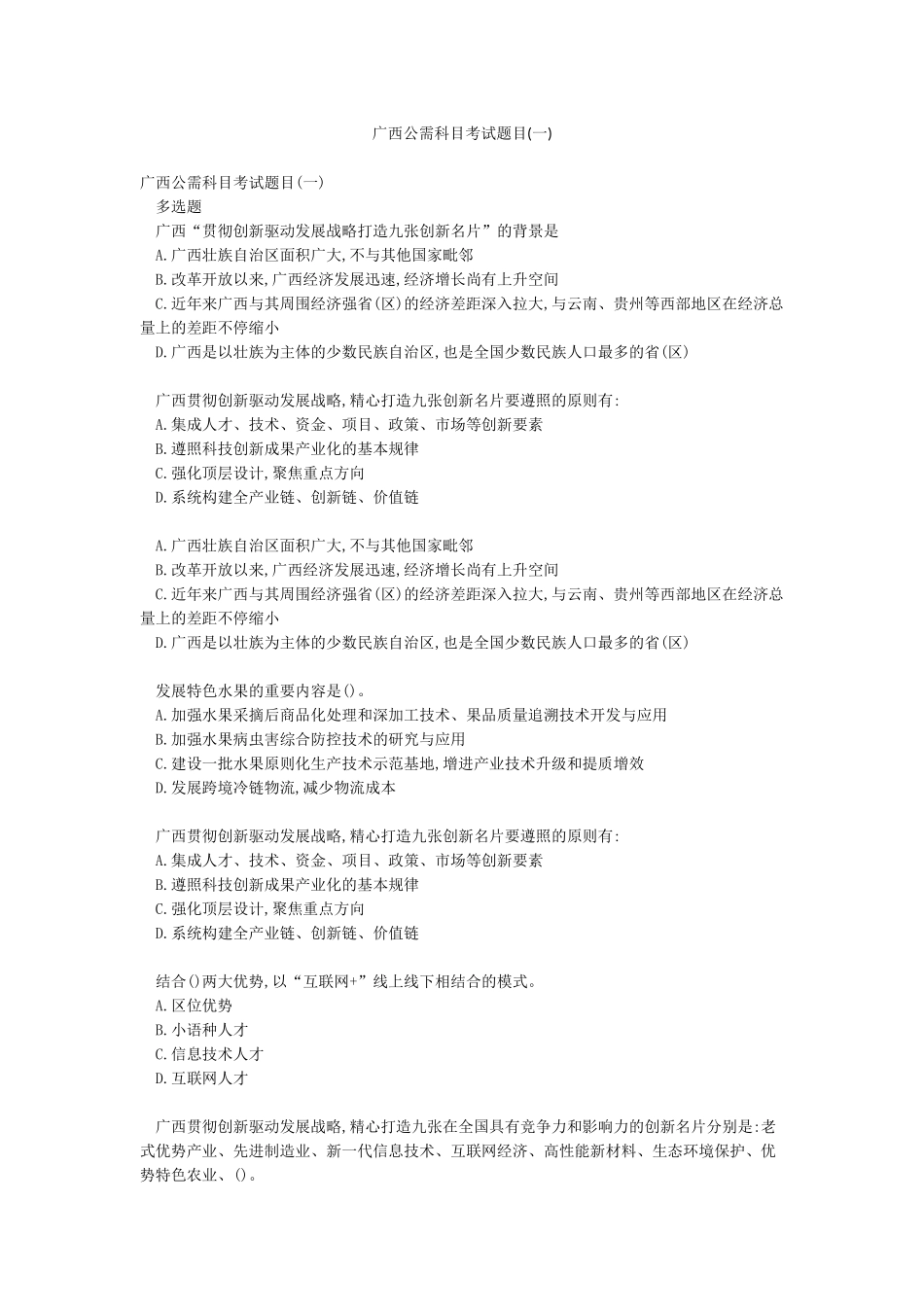 广西公需科目考试题目(一)

广西公需科目考试题目(一)

多选题

广西“贯彻创新驱动发展战略打造九张创新名片”的背景是

A.广西壮族自治区面积广大,不与其他国家毗邻

B.改革开放以来,广西经济发展迅速,经济增长尚有上升空间

C.近年来广西与其周围经济强省(区)的经济差距深入拉大,与云南、贵州等西部地区在经济总量上的差距不停缩小

D.广西是以壮族为主体的少数民族自治区,也是全国少数民族人口最多的省(区)

广西贯彻创新驱动发展战略,精心打造九张创新名片要遵照的原则有:

A.集成人才、技术、资金、项目、政策、市场等创新要素

B.遵照科技创新成果产业化的基本规律

C.强化顶层设计,聚焦重点方向

D.系统构建全产业链、创新链、价值链

A.广西壮族自治区面积广大,不与其他国家毗邻

B.改革开放以来,广西经济发展迅速,经济增长尚有上升空间

C.近年来广西与其周围经济强省(区)的经济差距深入拉大,与云南、贵州等西部地区在经济总量上的差距不停缩小

D.广西是以壮族为主体的少数民族自治区,也是全国少数民族人口最多的省(区)

发展特色水果的重要内容是()。

A.加强水果采摘后商品化处理和深加工技术、果品质量追溯技术开发与应用

B.加强水果病虫害综合防控技术的研究与应用

C.建设一批水果原则化生产技术示范基地,增进产业技术升级和提质增效

D.发展跨境冷链物流,减少物流成本

广西贯彻创新驱动发展战略,精心打造九张创新名片要遵照的原则有:

A.集成人才、技术、资金、项目、政策、市场等创新要素

B.遵照科技创新成果产业化的基本规律

C.强化顶层设计,聚焦重点方向

D.系统构建全产业链、创新链、价值链

结合()两大优势,以“互联网+”线上线下相结合的模式。

A.区位优势

B.小语种人才

C.信息技术人才

D.互联网人才

广西贯彻创新驱动发展战略,精心打造九张在全国具有竞争力和影响力的创新名片分别是:老式优势产业、先进制造业、新一代信息技术、互联网经济、高性能新材料、生态环境保护、优势特色农业、()。